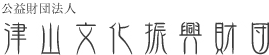 公益財団法人
津山文化振興財団